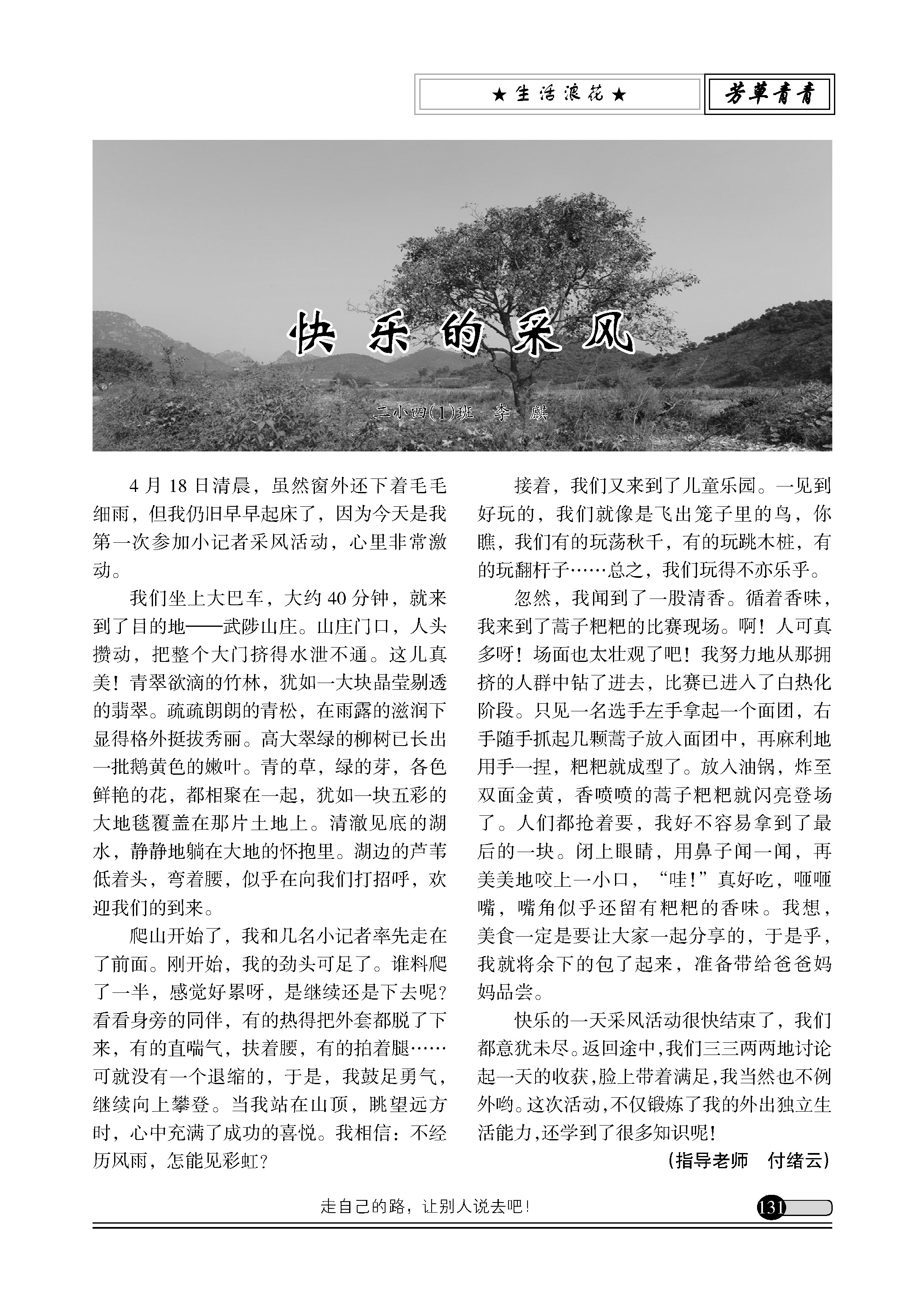 ★生活浪花★

芳草青青

快乐的采风

二小四(1)班　李　麒

4月18日清晨，虽然窗外还下着毛毛细雨，但我仍旧早早起床了，因为今天是我第一次参加小记者采风活动，心里非常激动。

我们坐上大巴车，大约40分钟，就来到了目的地——武陟山庄。山庄门口，人头攒动，把整个大门挤得水泄不通。这儿真美！青翠欲滴的竹林，犹如一大块晶莹剔透的翡翠。疏疏朗朗的青松，在雨露的滋润下显得格外挺拔秀丽。高大翠绿的柳树已长出一批鹅黄色的嫩叶。青的草，绿的芽，各色鲜艳的花，都相聚在一起，犹如一块五彩的大地毯覆盖在那片土地上。清澈见底的湖水，静静地躺在大地的怀抱里。湖边的芦苇低着头，弯着腰，似乎在向我们打招呼，欢迎我们的到来。

爬山开始了，我和几名小记者率先走在了前面。刚开始，我的劲头可足了。谁料爬了一半，感觉好累呀，是继续还是下去呢？看看身旁的同伴，有的热得把外套都脱了下来，有的直喘气，扶着腰，有的拍着腿……可就没有一个退缩的，于是，我鼓足勇气，继续向上攀登。当我站在山顶，眺望远方时，心中充满了成功的喜悦。我相信：不经历风雨，怎能见彩虹？

接着，我们又来到了儿童乐园。一见到好玩的，我们就像是飞出笼子里的鸟，你瞧，我们有的玩荡秋千，有的玩跳木桩，有的玩翻杆子……总之，我们玩得不亦乐乎。

忽然，我闻到了一股清香。循着香味，我来到了蒿子粑粑的比赛现场。啊！人可真多呀！场面也太壮观了吧！我努力地从那拥挤的人群中钻了进去，比赛已进入了白热化阶段。只见一名选手左手拿起一个面团，右手随手抓起几颗蒿子放入面团中，再麻利地用手一捏，粑粑就成型了。放入油锅，炸至双面金黄，香喷喷的蒿子粑粑就闪亮登场了。人们都抢着要，我好不容易拿到了最后的一块。闭上眼睛，用鼻子闻一闻，再美美地咬上一小口，“哇！”真好吃，咂咂嘴，嘴角似乎还留有粑粑的香味。我想，美食一定是要让大家一起分享的，于是乎，我就将余下的包了起来，准备带给爸爸妈妈品尝。

快乐的一天采风活动很快结束了，我们都意犹未尽。返回途中，我们三三两两地讨论起一天的收获，脸上带着满足，我当然也不例外哟。这次活动，不仅锻炼了我的外出独立生活能力，还学到了很多知识呢！

(指导老师　付绪云)

走自己的路，让别人说去吧！

131